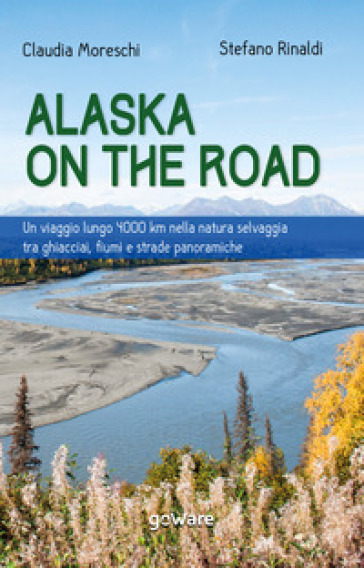 Claudia Moreschi

Stefano Rinaldi

ALASKA ON THE ROAD

Un viaggio lungo 4000 km nella natura selvaggia tra ghiacciai, fiumi e strade panoramiche

goware